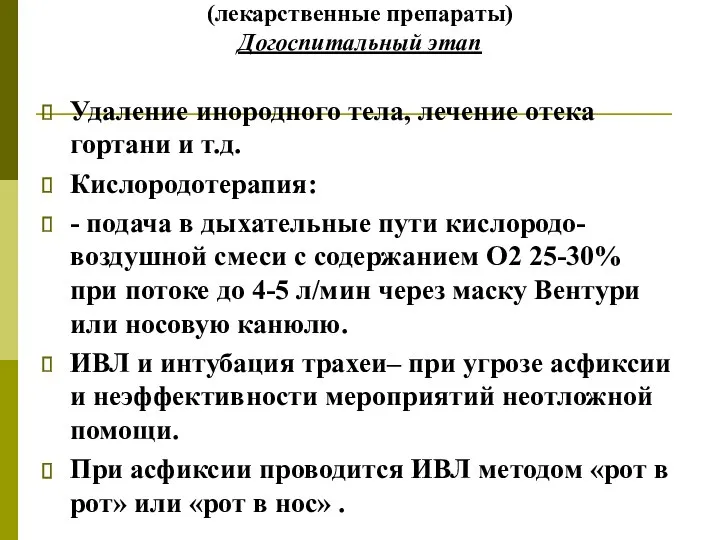 (лекарственные препараты)
Догоспитальный этап

Удаление инородного тела, лечение отека гортани и т.д.

Кислородотерапия:

- подача в дыхательные пути кислородо-воздушной смеси с содержанием О2 25-30% при потоке до 4-5 л/мин через маску Вентури или носовую канюлю.

ИВЛ и интубация трахеи– при угрозе асфиксии и неэффективности мероприятий неотложной помощи.

При асфиксии проводится ИВЛ методом «рот в рот» или «рот в нос» .